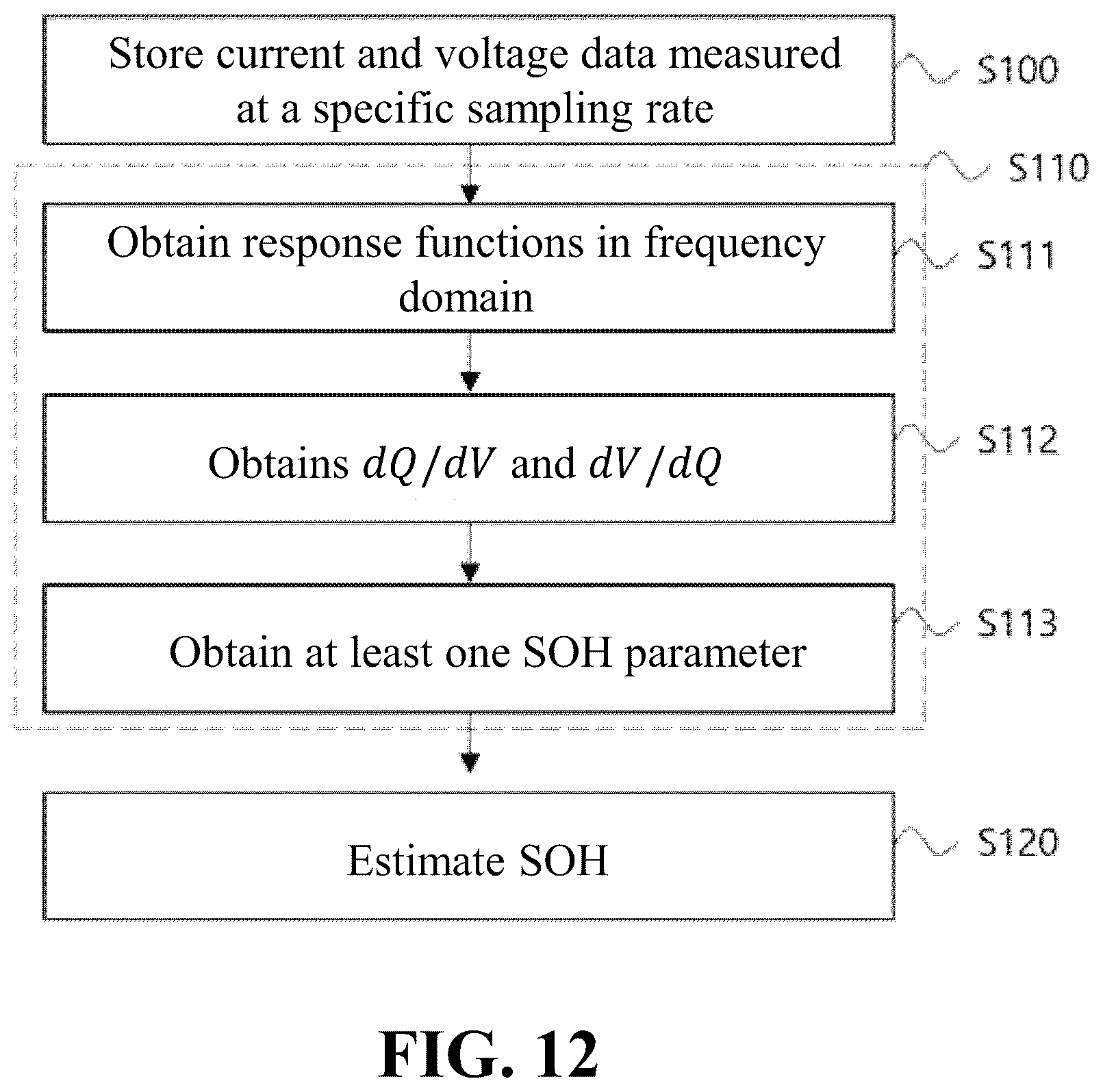 Store current and voltage data measured at a specific sampling rate

S100

S110

Obtain response functions in frequency domain

S111

Obtains $dQ/dV$ and $dV/dQ$

S112

Obtain at least one SOH parameter

S113

Estimate SOH

S120

FIG. 12